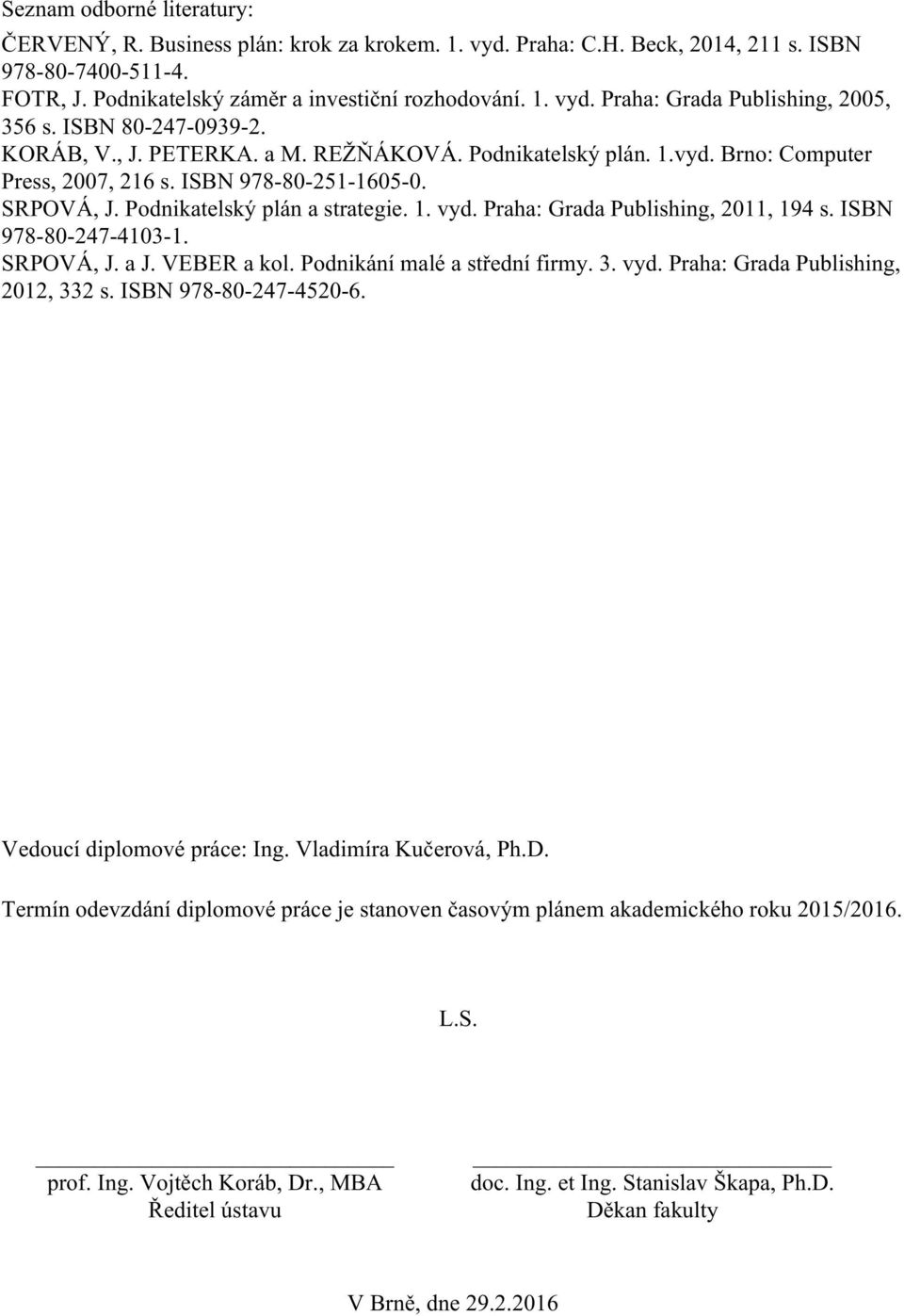 Seznam odborné literatury:

ČERVENÝ, R. Business plán: krok za krokem. 1. vyd. Praha: C.H. Beck, 2014, 211 s. ISBN 978-80-7400-511-4.

FOTR, J. Podnikatelský záměr a investiční rozhodování. 1. vyd. Praha: Grada Publishing, 2005, 356 s. ISBN 80-247-0939-2.

KORÁB, V., J. PETERKA. a M. REŽŇÁKOVÁ. Podnikatelský plán. 1.vyd. Brno: Computer Press, 2007, 216 s. ISBN 978-80-251-1605-0.

SRPOVÁ, J. Podnikatelský plán a strategie. 1. vyd. Praha: Grada Publishing, 2011, 194 s. ISBN 978-80-247-4103-1.

SRPOVÁ, J. a J. VEBER a kol. Podnikání malé a střední firmy. 3. vyd. Praha: Grada Publishing, 2012, 332 s. ISBN 978-80-247-4520-6.

Vedoucí diplomové práce: Ing. Vladimíra Kučerová, Ph.D.

Termín odevzdání diplomové práce je stanoven časovým plánem akademického roku 2015/2016.

L.S.

prof. Ing. Vojtěch Koráb, Dr., MBA
Ředitel ústavu

doc. Ing. et Ing. Stanislav Škapa, Ph.D.
Děkan fakulty

V Brně, dne 29.2.2016